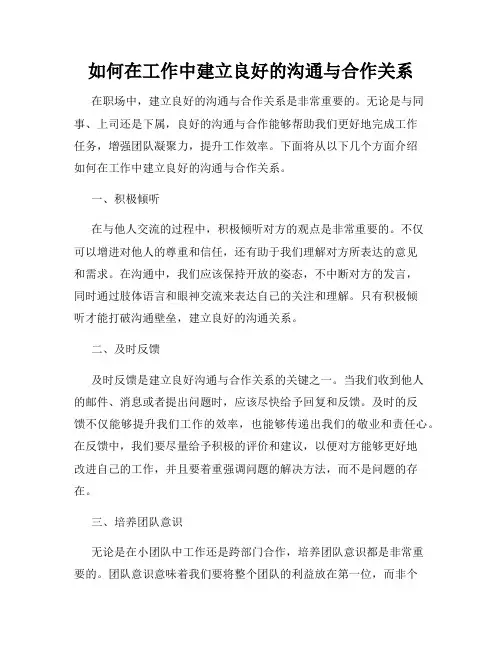 如何在工作中建立良好的沟通与合作关系

在职场中，建立良好的沟通与合作关系是非常重要的。无论是与同事、上司还是下属，良好的沟通与合作能够帮助我们更好地完成工作任务，增强团队凝聚力，提升工作效率。下面将从以下几个方面介绍如何在工作中建立良好的沟通与合作关系。

一、积极倾听

在与他人交流的过程中，积极倾听对方的观点是非常重要的。不仅可以增进对他人的尊重和信任，还有助于我们理解对方所表达的意见和需求。在沟通中，我们应该保持开放的姿态，不中断对方的发言，同时通过肢体语言和眼神交流来表达自己的关注和理解。只有积极倾听才能打破沟通壁垒，建立良好的沟通关系。

二、及时反馈

及时反馈是建立良好沟通与合作关系的关键之一。当我们收到他人的邮件、消息或者提出问题时，应该尽快给予回复和反馈。及时的反馈不仅能够提升我们工作的效率，也能够传递出我们的敬业和责任心。在反馈中，我们要尽量给予积极的评价和建议，以便对方能够更好地改进自己的工作，并且要着重强调问题的解决方法，而不是问题的存在。

三、培养团队意识

无论是在小团队中工作还是跨部门合作，培养团队意识都是非常重要的。团队意识意味着我们要将整个团队的利益放在第一位，而非个